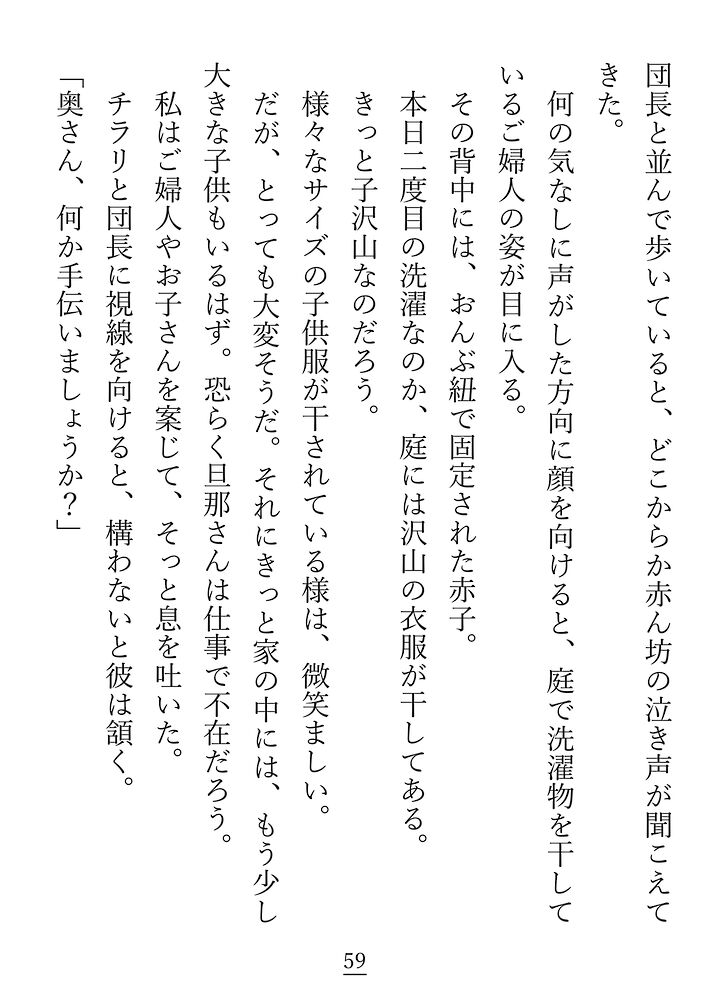 団長と並んで歩いていると、どこからか赤ん坊の泣き声が聞こえてきた。
何の気なしに声がした方向に顔を向けると、庭で洗濯物を干しているご婦人の姿が目に入る。
その背中には、おんぶ紐で固定された赤子。
本日二度目の洗濯なのか、庭には沢山の衣服が干してある。
きっと子沢山なのだろう。
様々なサイズの子供服が干されている様は、微笑ましい。
だが、とっても大変そうだ。それにきっと家の中には、もう少し大きな子供もいるはず。恐らく旦那さんは仕事で不在だろう。
私はご婦人やお子さんを案じて、そっと息を吐いた。
チラリと団長に視線を向けると、構わないと彼は頷く。
「奥さん、何か手伝いましょうか？」

59